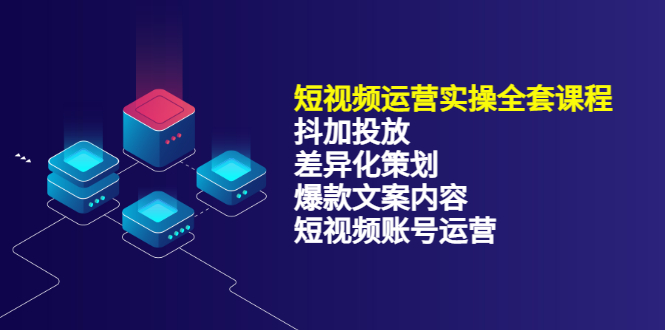 短视频运营实操全套课程
抖加投放
差异化策划
爆款文案内容
短视频账号运营